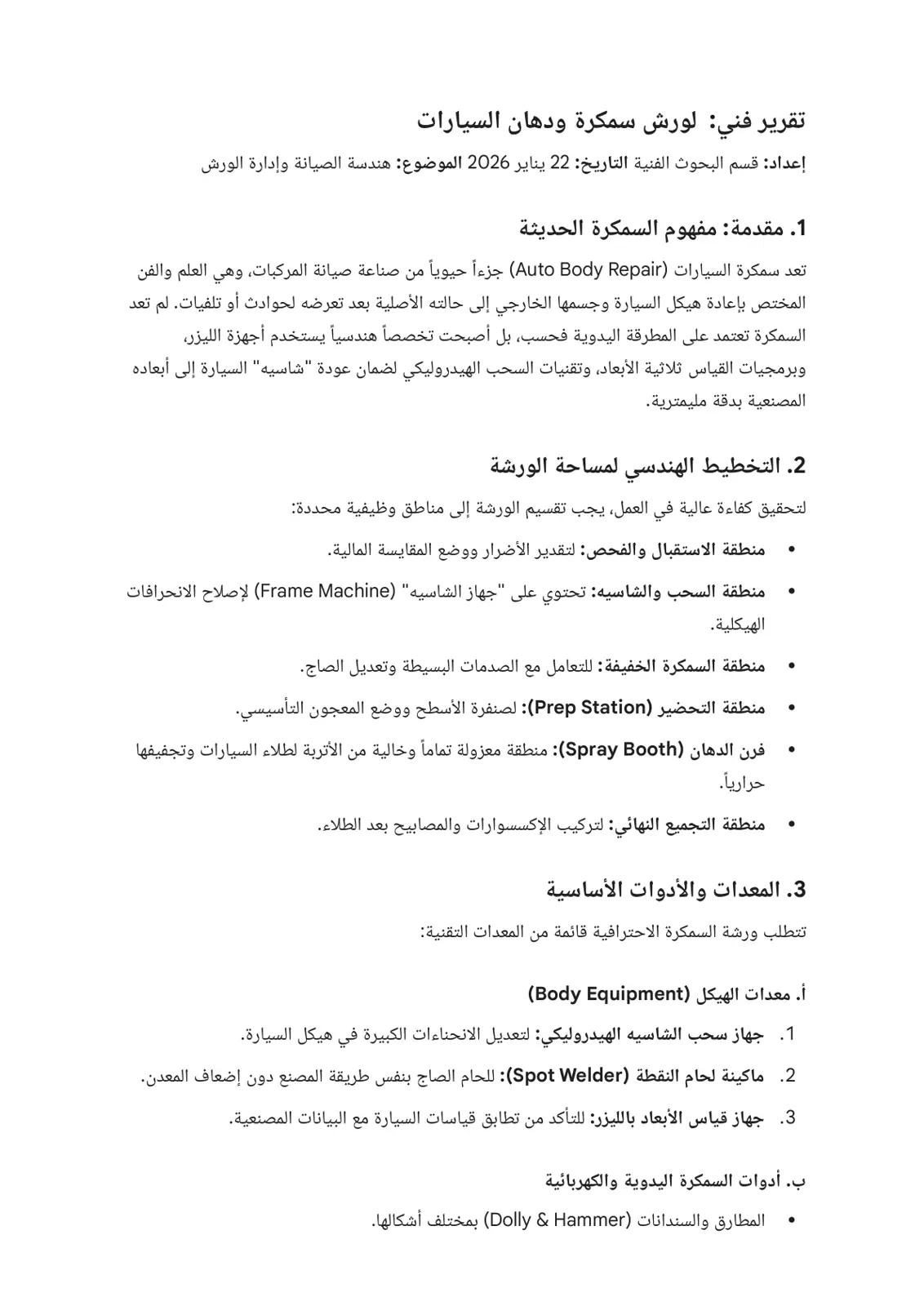 تقرير فني: لورش سمكرة ودهان السيارات

إعداد: قسم البحوث الفنية التاريخ: 22 يناير 2026 الموضوع: هندسة الصيانة وإدارة الورش

1. مقدمة: مفهوم السمكرة الحديثة

تعد سمكرة السيارات (Auto Body Repair) جزءاً حيوياً من صناعة صيانة المركبات، وهي العلم والفن المختص بإعادة هيكل السيارة وجسمها الخارجي إلى حالته الأصلية بعد تعرضه لحوادث أو تلفيات. لم تعد السمكرة تعتمد على المطرقة اليدوية فحسب، بل أصبحت تخصصاً هندسياً يستخدم أجهزة الليزر، وبرمجيات القياس ثلاثية الأبعاد، وتقنيات السحب الهيدروليكي لضمان عودة "شاسيه" السيارة إلى أبعاده المصنعية بدقة مليمترية.

2. التخطيط الهندسي لمساحة الورشة

لتحقيق كفاءة عالية في العمل، يجب تقسيم الورشة إلى مناطق وظيفية محددة:

• منطقة الاستقبال والفحص: لتقدير الأضرار ووضع المقايسة المالية.
• منطقة السحب والشاسيه: تحتوي على "جهاز الشاسيه" (Frame Machine) لإصلاح الانحرافات الهيكلية.
• منطقة السمكرة الخفيفة: للتعامل مع الصدمات البسيطة وتعديل الصاج.
• منطقة التحضير (Prep Station): لصنفرة الأسطح ووضع المعجون التأسيسي.
• فرن الدهان (Spray Booth): منطقة معزولة تماماً وخالية من الأتربة لطلاء السيارات وتجفيفها حرارياً.
• منطقة التجميع النهائي: لتركيب الإكسسوارات والمصابيح بعد الطلاء.

3. المعدات والأدوات الأساسية

تتطلب ورشة السمكرة الاحترافية قائمة من المعدات التقنية:

أ. معدات الهيكل (Body Equipment)

1. جهاز سحب الشاسيه الهيدروليكي: لتعديل الانحناءات الكبيرة في هيكل السيارة.
2. ماكينة لحام النقطة (Spot Welder): للحام الصاج بنفس طريقة المصنع دون إضعاف المعدن.
3. جهاز قياس الأبعاد بالليزر: للتأكد من تطابق قياسات السيارة مع البيانات المصنعية.

ب. أدوات السمكرة اليدوية والكهربائية

• المطارق والسندانات (Dolly & Hammer) بمختلف أشكالها.